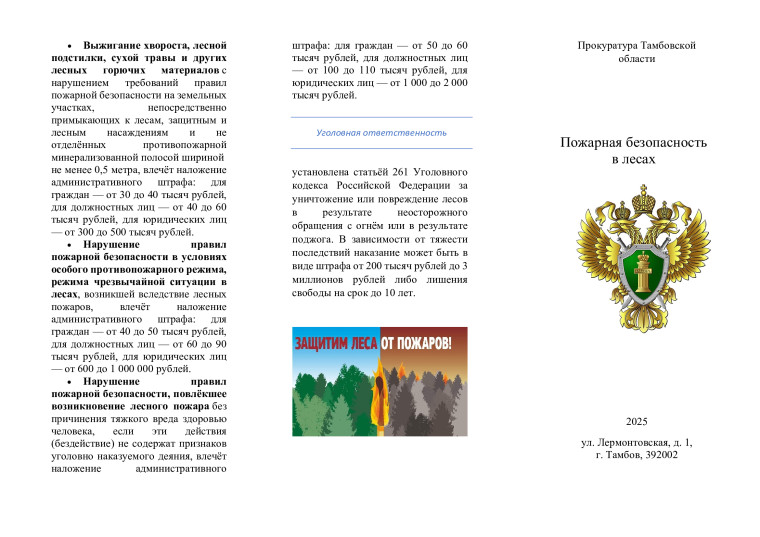 • Выжигание хвороста, лесной подстилки, сухой травы и других лесных горючих материалов с нарушением требований правил пожарной безопасности на земельных участках, непосредственно примыкающих к лесам, защитным и лесным насаждениям и не отделённых противопожарной минерализованной полосой шириной не менее 0,5 метра, влечёт наложение административного штрафа: для граждан — от 30 до 40 тысяч рублей, для должностных лиц — от 40 до 60 тысяч рублей, для юридических лиц — от 300 до 500 тысяч рублей.

• Нарушение правил пожарной безопасности в условиях особого противопожарного режима, режима чрезвычайной ситуации в лесах, возникшей вследствие лесных пожаров, влечёт наложение административного штрафа: для граждан — от 40 до 50 тысяч рублей, для должностных лиц — от 60 до 90 тысяч рублей, для юридических лиц — от 600 до 1 000 000 рублей.

• Нарушение правил пожарной безопасности, повлёкшее возникновение лесного пожара без причинения тяжкого вреда здоровью человека, если эти действия (бездействие) не содержат признаков уголовно наказуемого деяния, влечёт наложение административного штрафа: для граждан — от 50 до 60 тысяч рублей, для должностных лиц — от 100 до 110 тысяч рублей, для юридических лиц — от 1 000 до 2 000 тысяч рублей.

Уголовная ответственность

установлена статьёй 261 Уголовного кодекса Российской Федерации за уничтожение или повреждение лесов в результате неосторожного обращения с огнём или в результате поджога. В зависимости от тяжести последствий наказание может быть в виде штрафа от 200 тысяч рублей до 3 миллионов рублей либо лишения свободы на срок до 10 лет.

ЗАЩИТИМ ЛЕСА ОТ ПОЖАРОВ!

Прокуратура Тамбовской области

Пожарная безопасность в лесах

2025

ул. Лермонтовская, д. 1,
г. Тамбов, 392002